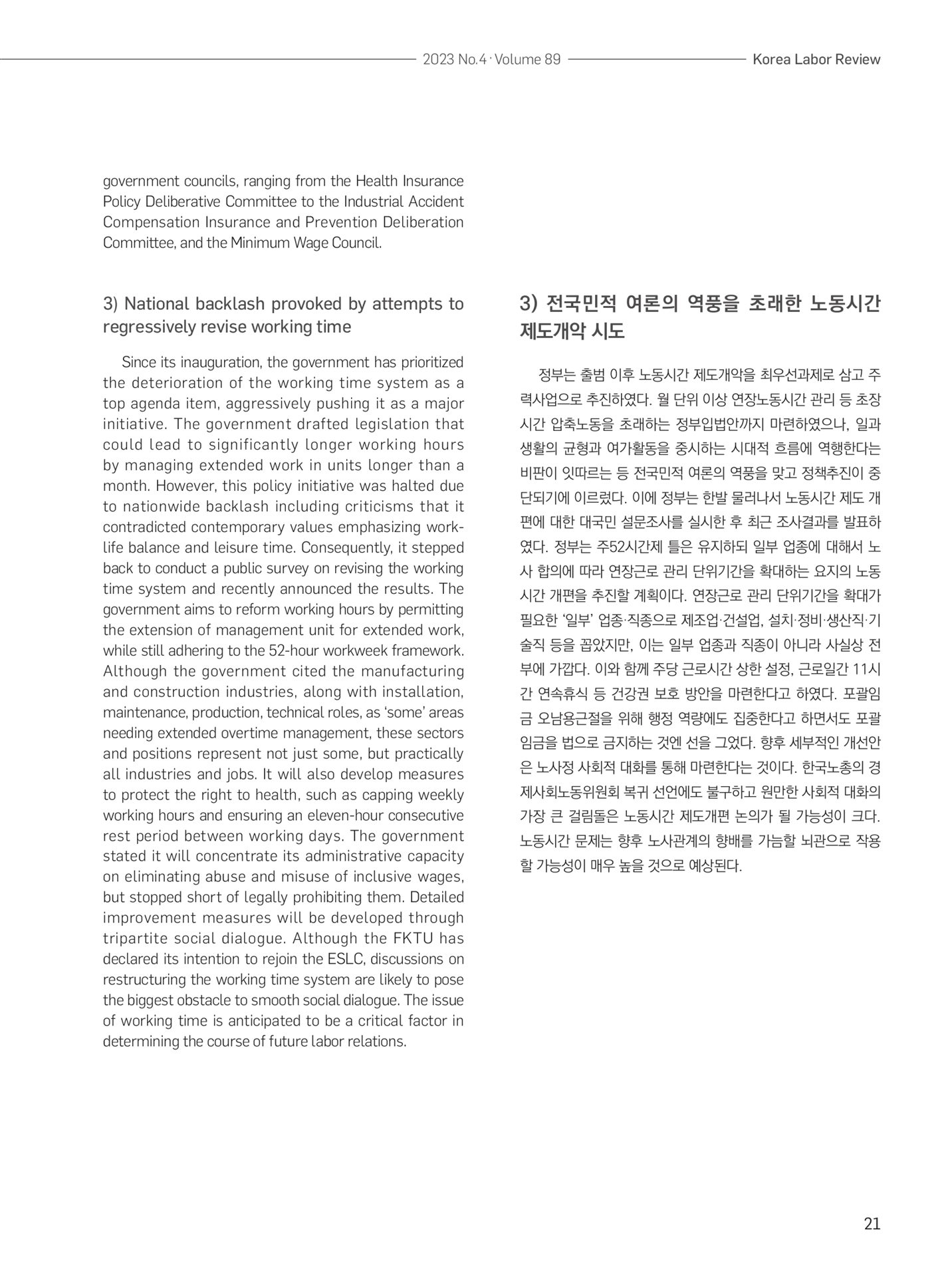 2023 No.4 · Volume 89 Korea Labor Review

government councils, ranging from the Health Insurance Policy Deliberative Committee to the Industrial Accident Compensation Insurance and Prevention Deliberation Committee, and the Minimum Wage Council.

3) National backlash provoked by attempts to regressively revise working time

Since its inauguration, the government has prioritized the deterioration of the working time system as a top agenda item, aggressively pushing it as a major initiative. The government drafted legislation that could lead to significantly longer working hours by managing extended work in units longer than a month. However, this policy initiative was halted due to nationwide backlash including criticisms that it contradicted contemporary values emphasizing work-life balance and leisure time. Consequently, it stepped back to conduct a public survey on revising the working time system and recently announced the results. The government aims to reform working hours by permitting the extension of management unit for extended work, while still adhering to the 52-hour workweek framework. Although the government cited the manufacturing and construction industries, along with installation, maintenance, production, technical roles, as 'some' areas needing extended overtime management, these sectors and positions represent not just some, but practically all industries and jobs. It will also develop measures to protect the right to health, such as capping weekly working hours and ensuring an eleven-hour consecutive rest period between working days. The government stated it will concentrate its administrative capacity on eliminating abuse and misuse of inclusive wages, but stopped short of legally prohibiting them. Detailed improvement measures will be developed through tripartite social dialogue. Although the FKTU has declared its intention to rejoin the ESLC, discussions on restructuring the working time system are likely to pose the biggest obstacle to smooth social dialogue. The issue of working time is anticipated to be a critical factor in determining the course of future labor relations.

3) 전국민적 여론의 역풍을 초래한 노동시간 제도개악 시도

정부는 출범 이후 노동시간 제도개악을 최우선과제로 삼고 주력사업으로 추진하였다. 월 단위 이상 연장노동시간 관리 등 초장시간 압축노동을 초래하는 정부입법안까지 마련하였으나, 일과 생활의 균형과 여가활동을 중시하는 시대적 흐름에 역행한다는 비판이 잇따르는 등 전국민적 여론의 역풍을 맞고 정책추진이 중단되기에 이르렀다. 이에 정부는 한발 물러나서 노동시간 제도 개편에 대한 대국민 설문조사를 실시한 후 최근 조사결과를 발표하였다. 정부는 주52시간제 틀은 유지하되 일부 업종에 대해서 노사 합의에 따라 연장근로 관리 단위기간을 확대하는 요지의 노동시간 개편을 추진할 계획이다. 연장근로 관리 단위기간을 확대가 필요한 '일부' 업종·직종으로 제조업·건설업, 설치·정비·생산직·기술직 등을 꼽았지만, 이는 일부 업종과 직종이 아니라 사실상 전부에 가깝다. 이와 함께 주당 근로시간 상한 설정, 근로일간 11시간 연속휴식 등 건강권 보호 방안을 마련한다고 하였다. 포괄임금 오남용근절을 위해 행정 역량에도 집중한다고 하면서도 포괄임금을 법으로 금지하는 것엔 선을 그었다. 향후 세부적인 개선안은 노사정 사회적 대화를 통해 마련한다는 것이다. 한국노총의 경제사회노동위원회 복귀 선언에도 불구하고 원만한 사회적 대화의 가장 큰 걸림돌은 노동시간 제도개편 논의가 될 가능성이 크다. 노동시간 문제는 향후 노사관계의 향배를 가늠할 뇌관으로 작용할 가능성이 매우 높을 것으로 예상된다.

21